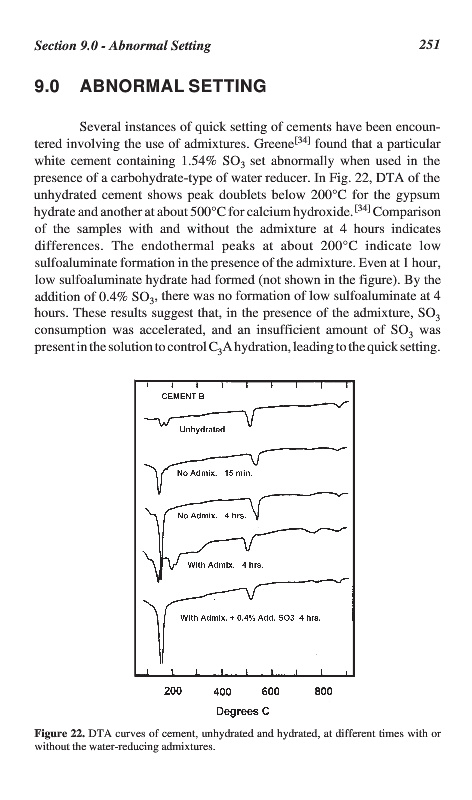 Section 9.0 - Abnormal Setting 251

9.0 ABNORMAL SETTING

Several instances of quick setting of cements have been encountered involving the use of admixtures. Greene$^{[34]}$ found that a particular white cement containing 1.54% $SO_3$ set abnormally when used in the presence of a carbohydrate-type of water reducer. In Fig. 22, DTA of the unhydrated cement shows peak doublets below 200°C for the gypsum hydrate and another at about 500°C for calcium hydroxide.$^{[34]}$ Comparison of the samples with and without the admixture at 4 hours indicates differences. The endothermal peaks at about 200°C indicate low sulfoaluminate formation in the presence of the admixture. Even at 1 hour, low sulfoaluminate hydrate had formed (not shown in the figure). By the addition of 0.4% $SO_3$, there was no formation of low sulfoaluminate at 4 hours. These results suggest that, in the presence of the admixture, $SO_3$ consumption was accelerated, and an insufficient amount of $SO_3$ was present in the solution to control $C_3A$ hydration, leading to the quick setting.

CEMENT B

Unhydrated

No Admix. 15 min.

No Admix. 4 hrs.

With Admix. 4 hrs.

With Admix. + 0.4% Add. SO3 4 hrs.

200 400 600 800

Degrees C

Figure 22. DTA curves of cement, unhydrated and hydrated, at different times with or without the water-reducing admixtures.